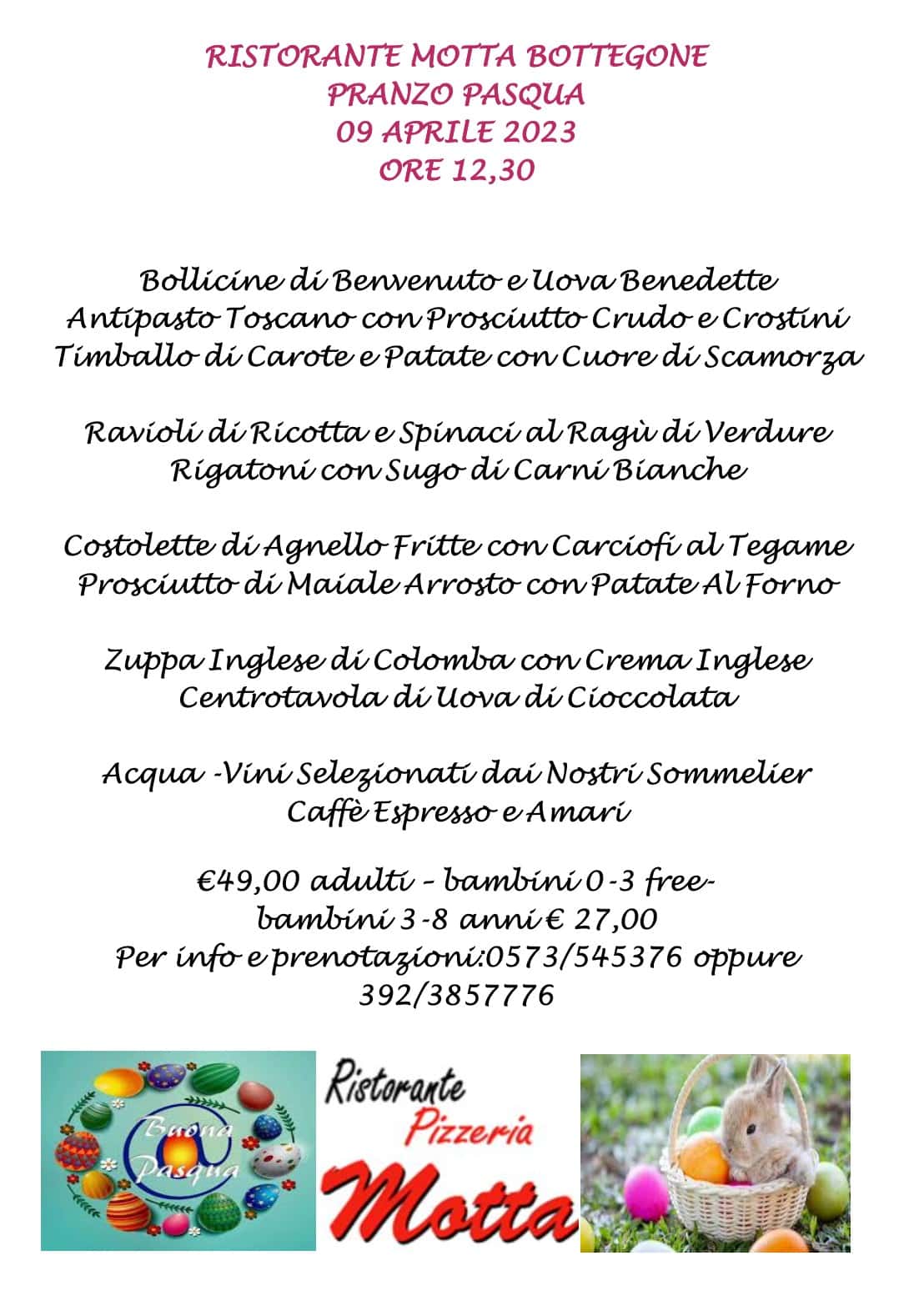 RISTORANTE MOTTA BOTTEGONE
PRANZO PASQUA
09 APRILE 2023
ORE 12,30

Bollicine di Benvenuto e Uova Benedette
Antipasto Toscano con Prosciutto Crudo e Crostini
Timballo di Carote e Patate con Cuore di Scamorza

Ravioli di Ricotta e Spinaci al Ragù di Verdure
Rigatoni con Sugo di Carni Bianche

Costolette di Agnello Fritte con Carciofi al Tegame
Prosciutto di Maiale Arrosto con Patate Al Forno

Zuppa Inglese di Colomba con Crema Inglese
Centrotavola di Uova di Cioccolata

Acqua -Vini Selezionati dai Nostri Sommelier
Caffè Espresso e Amari

€49,00 adulti – bambini 0-3 free-
bambini 3-8 anni € 27,00
Per info e prenotazioni:0573/545376 oppure
392/3857776

Buona Pasqua

Ristorante
Pizzeria
Motta